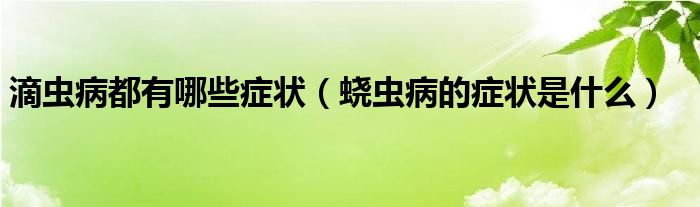 滴虫病都有哪些症状（蛲虫病的症状是什么）